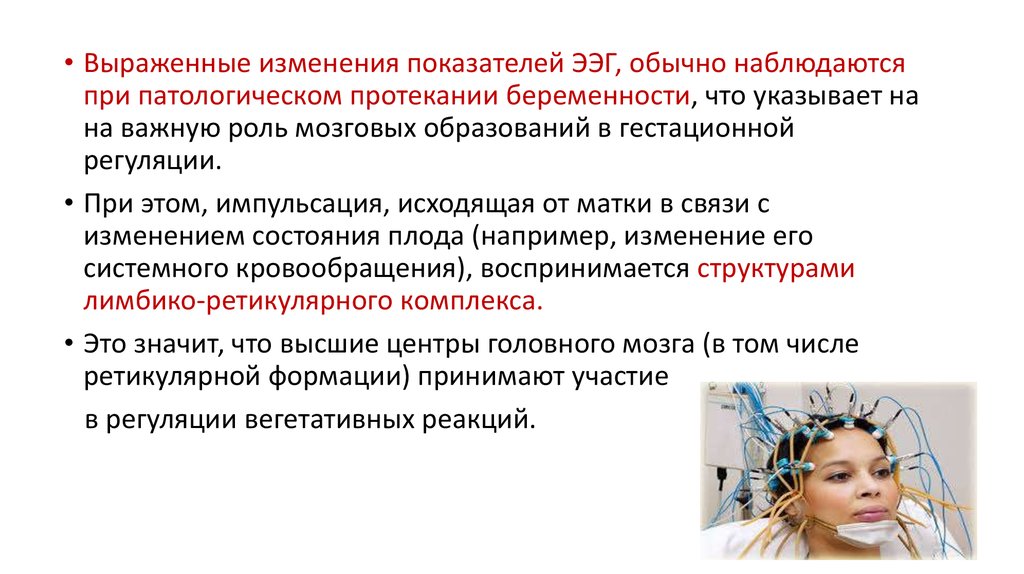 • Выраженные изменения показателей ЭЭГ, обычно наблюдаются при патологическом протекании беременности, что указывает на на важную роль мозговых образований в гестационной регуляции.

• При этом, импульсация, исходящая от матки в связи с изменением состояния плода (например, изменение его системного кровообращения), воспринимается структурами лимбико-ретикулярного комплекса.

• Это значит, что высшие центры головного мозга (в том числе ретикулярной формации) принимают участие

в регуляции вегетативных реакций.